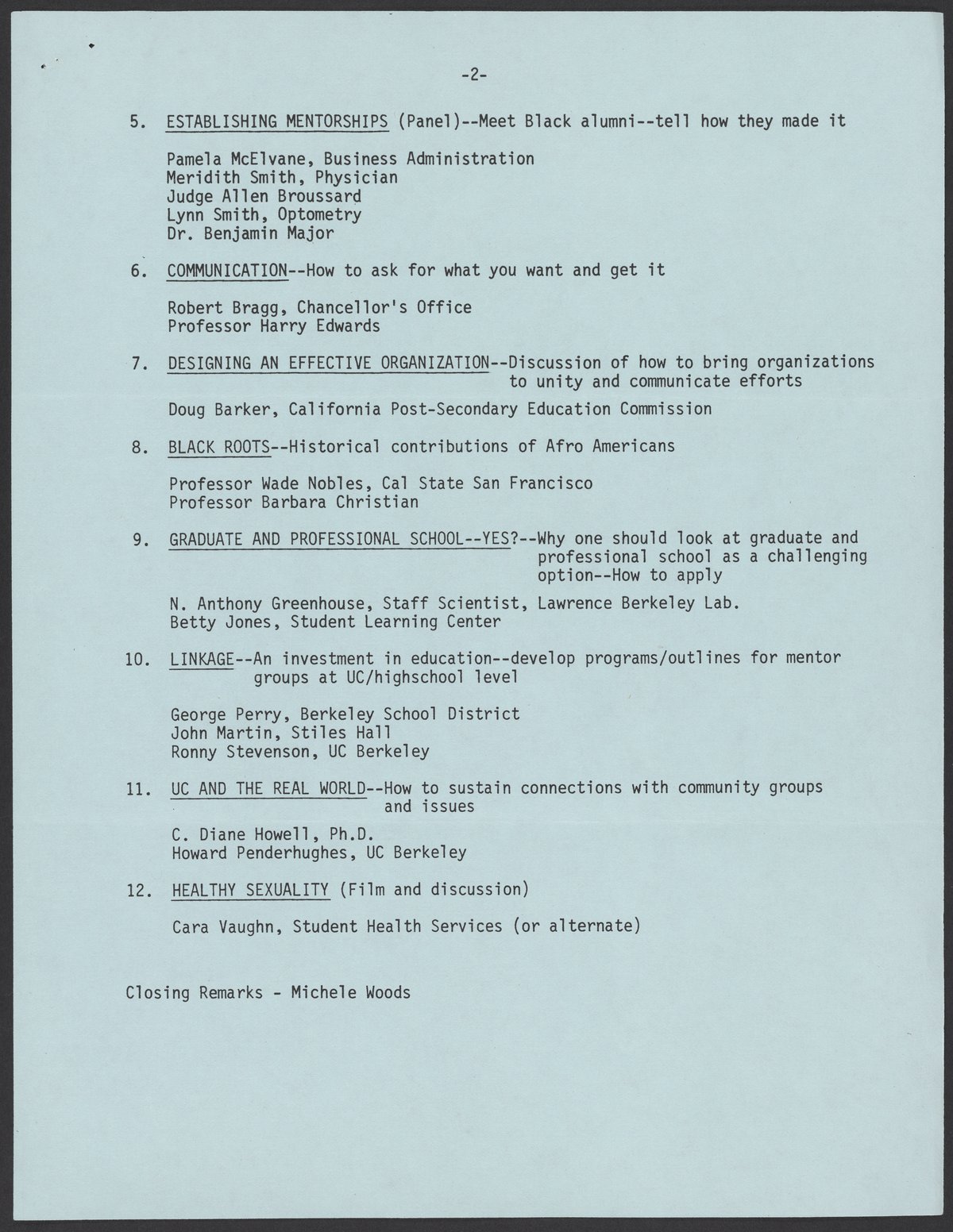 -2-

5. ESTABLISHING MENTORSHIPS (Panel)--Meet Black alumni--tell how they made it

Pamela McElvane, Business Administration
Meridith Smith, Physician
Judge Allen Broussard
Lynn Smith, Optometry
Dr. Benjamin Major

6. COMMUNICATION--How to ask for what you want and get it

Robert Bragg, Chancellor's Office
Professor Harry Edwards

7. DESIGNING AN EFFECTIVE ORGANIZATION--Discussion of how to bring organizations to unity and communicate efforts

Doug Barker, California Post-Secondary Education Commission

8. BLACK ROOTS--Historical contributions of Afro Americans

Professor Wade Nobles, Cal State San Francisco
Professor Barbara Christian

9. GRADUATE AND PROFESSIONAL SCHOOL--YES?--Why one should look at graduate and professional school as a challenging option--How to apply

N. Anthony Greenhouse, Staff Scientist, Lawrence Berkeley Lab.
Betty Jones, Student Learning Center

10. LINKAGE--An investment in education--develop programs/outlines for mentor groups at UC/highschool level

George Perry, Berkeley School District
John Martin, Stiles Hall
Ronny Stevenson, UC Berkeley

11. UC AND THE REAL WORLD--How to sustain connections with community groups and issues

C. Diane Howell, Ph.D.
Howard Penderhughes, UC Berkeley

12. HEALTHY SEXUALITY (Film and discussion)

Cara Vaughn, Student Health Services (or alternate)

Closing Remarks - Michele Woods